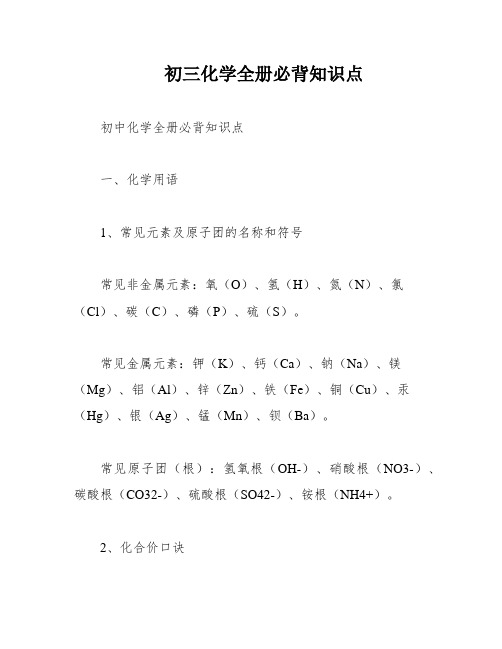 初三化学全册必背知识点

初中化学全册必背知识点

一、化学用语

1、常见元素及原子团的名称和符号

常见非金属元素：氧（O）、氢（H）、氮（N）、氯（Cl）、碳（C）、磷（P）、硫（S）。

常见金属元素：钾（K）、钙（Ca）、钠（Na）、镁（Mg）、铝（Al）、锌（Zn）、铁（Fe）、铜（Cu）、汞（Hg）、银（Ag）、锰（Mn）、钡（Ba）。

常见原子团（根）：氢氧根（OH-）、硝酸根（NO3-）、碳酸根（CO32-）、硫酸根（SO42-）、铵根（NH4+）。

2、化合价口诀